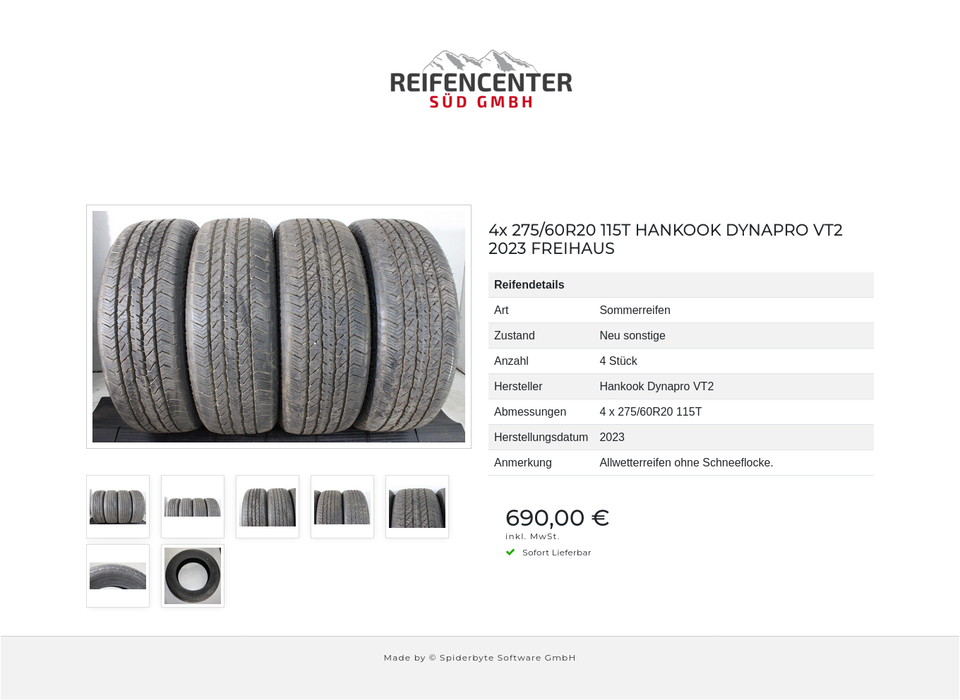 REIFENCENTER
SÜD GMBH

4x 275/60R20 115T HANKOOK DYNAPRO VT2 2023 FREIHAUS

| Reifendetails | |
|---|---|
| Art | Sommerreifen |
| Zustand | Neu sonstige |
| Anzahl | 4 Stück |
| Hersteller | Hankook Dynapro VT2 |
| Abmessungen | 4 x 275/60R20 115T |
| Herstellungsdatum | 2023 |
| Anmerkung | Allwetterreifen ohne Schneeflocke. |

690,00 €
inkl. MwSt.
Sofort Lieferbar

Made by © Spiderbyte Software GmbH